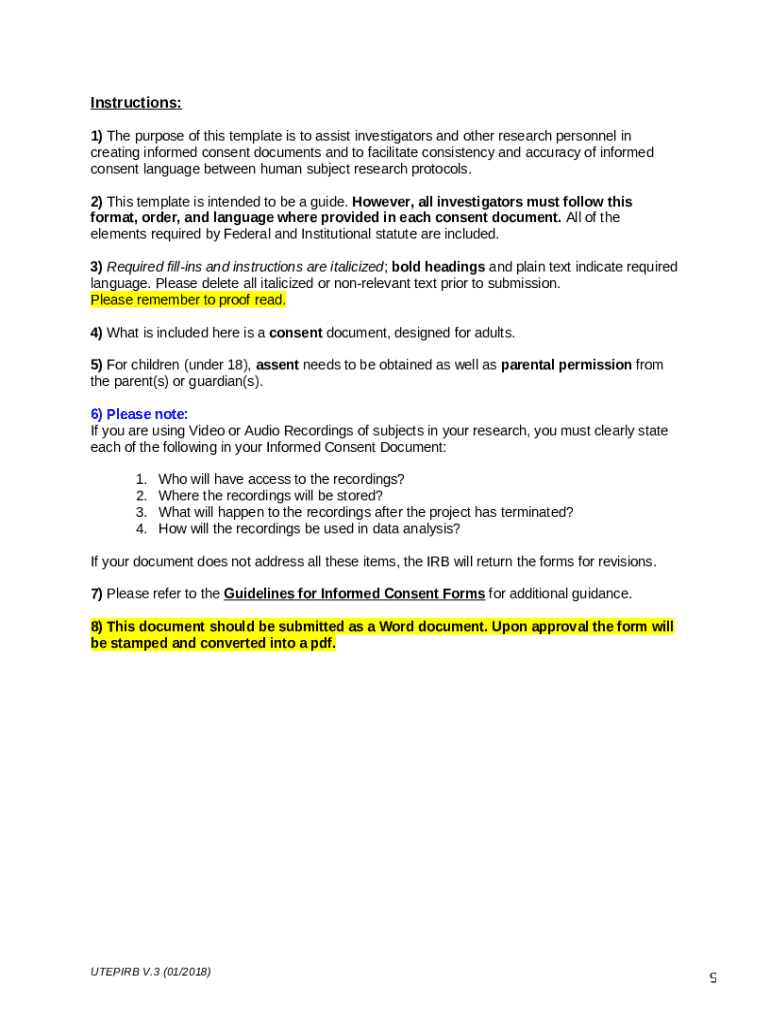 Instructions:

1) The purpose of this template is to assist investigators and other research personnel in creating informed consent documents and to facilitate consistency and accuracy of informed consent language between human subject research protocols.

2) This template is intended to be a guide. However, all investigators must follow this format, order, and language where provided in each consent document. All of the elements required by Federal and Institutional statute are included.

3) Required fill-ins and instructions are italicized; bold headings and plain text indicate required language. Please delete all italicized or non-relevant text prior to submission.
Please remember to proof read.

4) What is included here is a consent document, designed for adults.

5) For children (under 18), assent needs to be obtained as well as parental permission from the parent(s) or guardian(s).

6) Please note:
If you are using Video or Audio Recordings of subjects in your research, you must clearly state each of the following in your Informed Consent Document:

1. Who will have access to the recordings?
2. Where the recordings will be stored?
3. What will happen to the recordings after the project has terminated?
4. How will the recordings be used in data analysis?

If your document does not address all these items, the IRB will return the forms for revisions.

7) Please refer to the Guidelines for Informed Consent Forms for additional guidance.

8) This document should be submitted as a Word document. Upon approval the form will be stamped and converted into a pdf.

UTEPIRB V.3 (01/2018)

5